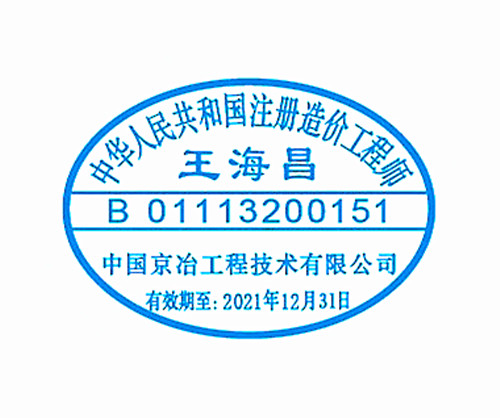 中华人民共和国注册造价工程师
王海昌
B 01113200151
中国京冶工程技术有限公司
有效期至: 2021年12月31日